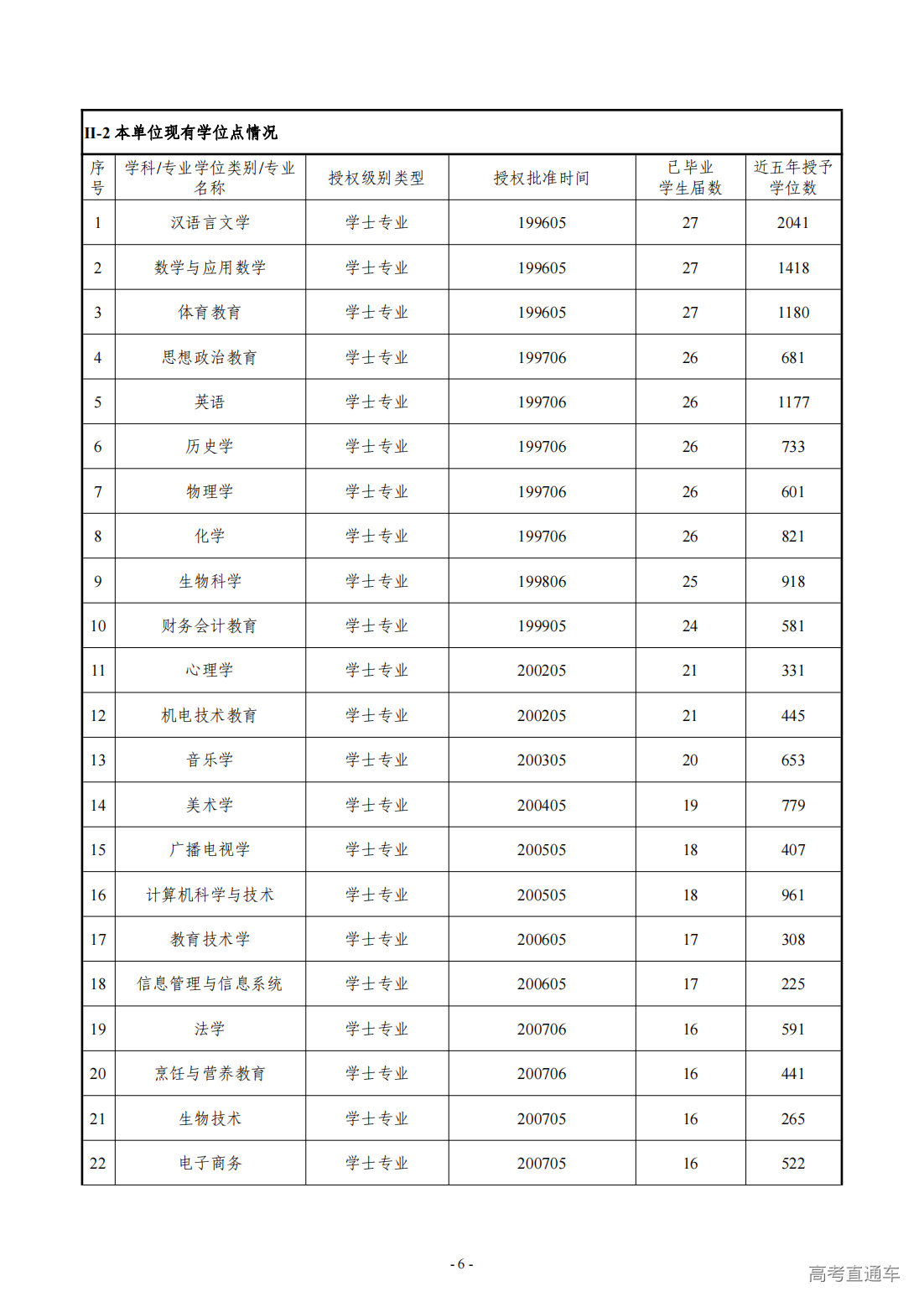 II-2本单位现有学位点情况

| 序号 | 学科/专业学位类别/专业名称 | 授权级别类型 | 授权批准时间 | 已毕业学生届数 | 近五年授予学位数 |
|---|---|---|---|---|---|
| 1 | 汉语言文学 | 学士专业 | 199605 | 27 | 2041 |
| 2 | 数学与应用数学 | 学士专业 | 199605 | 27 | 1418 |
| 3 | 体育教育 | 学士专业 | 199605 | 27 | 1180 |
| 4 | 思想政治教育 | 学士专业 | 199706 | 26 | 681 |
| 5 | 英语 | 学士专业 | 199706 | 26 | 1177 |
| 6 | 历史学 | 学士专业 | 199706 | 26 | 733 |
| 7 | 物理学 | 学士专业 | 199706 | 26 | 601 |
| 8 | 化学 | 学士专业 | 199706 | 26 | 821 |
| 9 | 生物科学 | 学士专业 | 199806 | 25 | 918 |
| 10 | 财务会计教育 | 学士专业 | 199905 | 24 | 581 |
| 11 | 心理学 | 学士专业 | 200205 | 21 | 331 |
| 12 | 机电技术教育 | 学士专业 | 200205 | 21 | 445 |
| 13 | 音乐学 | 学士专业 | 200305 | 20 | 653 |
| 14 | 美术学 | 学士专业 | 200405 | 19 | 779 |
| 15 | 广播电视学 | 学士专业 | 200505 | 18 | 407 |
| 16 | 计算机科学与技术 | 学士专业 | 200505 | 18 | 961 |
| 17 | 教育技术学 | 学士专业 | 200605 | 17 | 308 |
| 18 | 信息管理与信息系统 | 学士专业 | 200605 | 17 | 225 |
| 19 | 法学 | 学士专业 | 200706 | 16 | 591 |
| 20 | 烹饪与营养教育 | 学士专业 | 200706 | 16 | 441 |
| 21 | 生物技术 | 学士专业 | 200705 | 16 | 265 |
| 22 | 电子商务 | 学士专业 | 200705 | 16 | 522 |

- 6 -

高考直通车